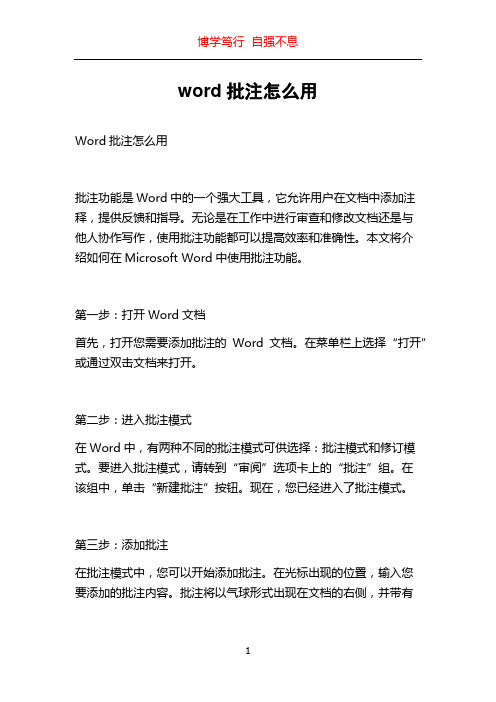 博学笃行 自强不息

word 批注怎么用

Word 批注怎么用

批注功能是 Word 中的一个强大工具，它允许用户在文档中添加注释，提供反馈和指导。无论是在工作中进行审查和修改文档还是与他人协作写作，使用批注功能都可以提高效率和准确性。本文将介绍如何在 Microsoft Word 中使用批注功能。

第一步：打开 Word 文档

首先，打开您需要添加批注的 Word 文档。在菜单栏上选择“打开”或通过双击文档来打开。

第二步：进入批注模式

在 Word 中，有两种不同的批注模式可供选择：批注模式和修订模式。要进入批注模式，请转到“审阅”选项卡上的“批注”组。在该组中，单击“新建批注”按钮。现在，您已经进入了批注模式。

第三步：添加批注

在批注模式中，您可以开始添加批注。在光标出现的位置，输入您要添加的批注内容。批注将以气球形式出现在文档的右侧，并带有

1